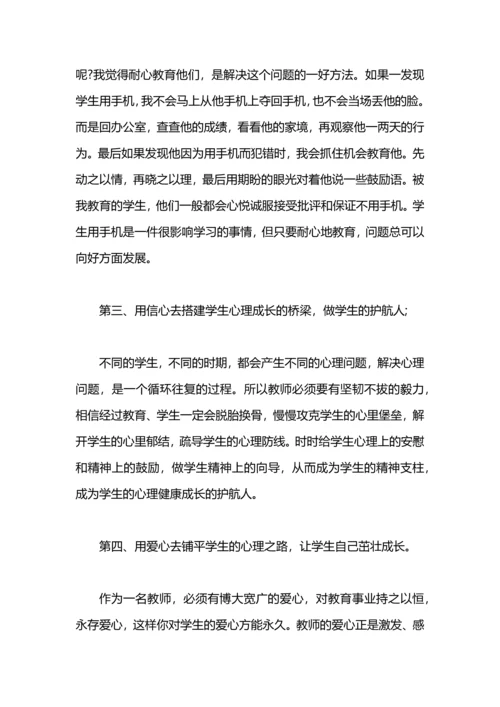 呢?我觉得耐心教育他们，是解决这个问题的一好方法。如果一发现学生用手机，我不会马上从他手机上夺回手机，也不会当场丢他的脸。而是回办公室，查查他的成绩，看看他的家境，再观察他一两天的行为。最后如果发现他因为用手机而犯错时，我会抓住机会教育他。先动之以情，再晓之以理，最后用期盼的眼光对着他说一些鼓励语。被我教育的学生，他们一般都会心悦诚服接受批评和保证不用手机。学生用手机是一件很影响学习的事情，但只要耐心地教育，问题总可以向好方面发展。

第三、用信心去搭建学生心理成长的桥梁，做学生的护航人;

不同的学生，不同的时期，都会产生不同的心理问题，解决心理问题，是一个循环往复的过程。所以教师必须要有坚韧不拔的毅力，相信经过教育、学生一定会脱胎换骨，慢慢攻克学生的心里堡垒，解开学生的心里郁结，疏导学生的心理防线。时时给学生心理上的安慰和精神上的鼓励，做学生精神上的向导，从而成为学生的精神支柱，成为学生的心理健康成长的护航人。

第四、用爱心去铺平学生的心理之路，让学生自己茁壮成长。

作为一名教师，必须有博大宽广的爱心，对教育事业持之以恒，永存爱心，这样你对学生的爱心方能永久。教师的爱心正是激发、感